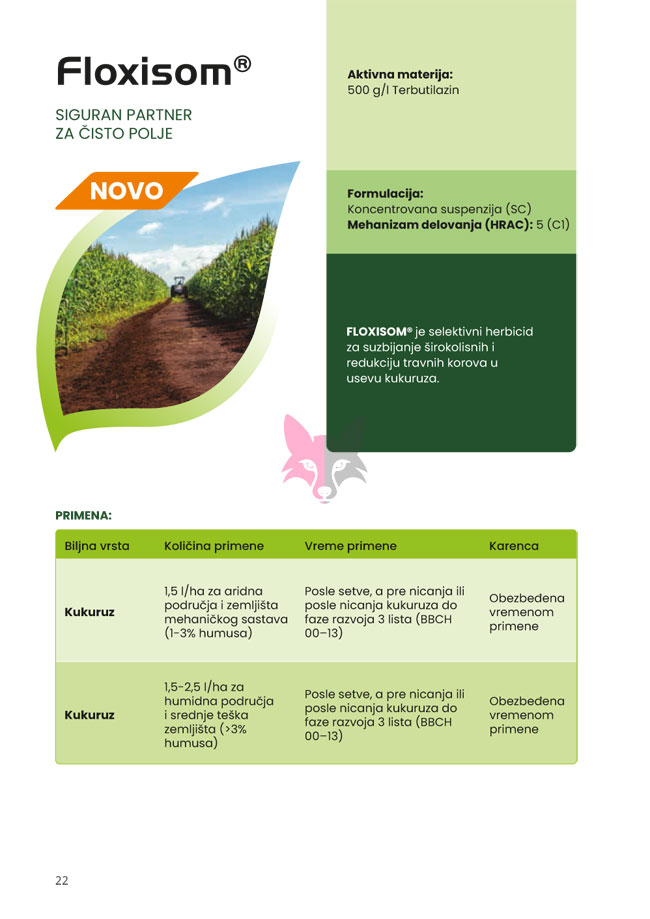 Floxisom®

SIGURAN PARTNER
ZA ČISTO POLJE

NOVO

Aktivna materija:
500 g/l Terbutilazin

Formulacija:
Koncentrovana suspenzija (SC)
Mehanizam delovanja (HRAC): 5 (C1)

FLOXISOM® je selektivni herbicid za suzbijanje širokolisnih i redukciju travnih korova u usevu kukuruza.

PRIMENA:

| Biljna vrsta | Količina primene | Vreme primene | Karenca |
|---|---|---|---|
| Kukuruz | 1,5 l/ha za aridna područja i zemljišta mehaničkog sastava (1-3% humusa) | Posle setve, a pre nicanja ili posle nicanja kukuruza do faze razvoja 3 lista (BBCH 00–13) | Obezbeđena vremenom primene |
| Kukuruz | 1,5-2,5 l/ha za humidna područja i srednje teška zemljišta (>3% humusa) | Posle setve, a pre nicanja ili posle nicanja kukuruza do faze razvoja 3 lista (BBCH 00–13) | Obezbeđena vremenom primene |

22